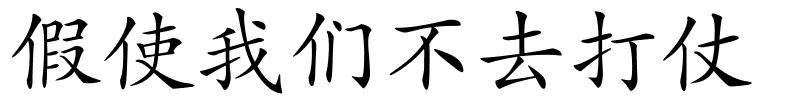 假使我们不去打仗